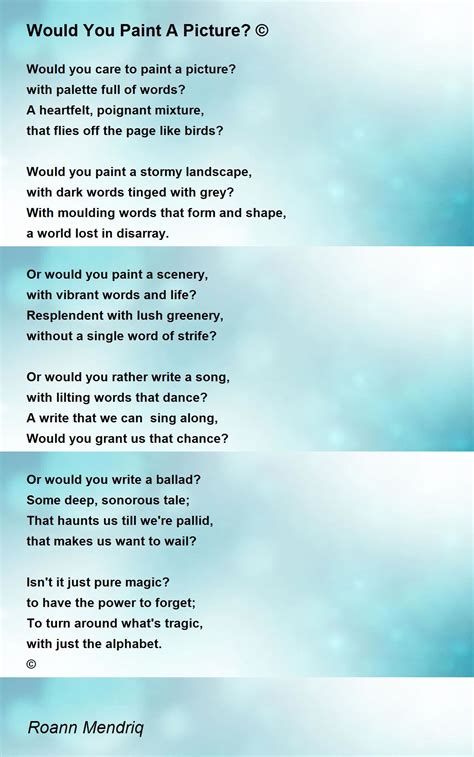 Would You Paint A Picture? ©

Would you care to paint a picture?
with palette full of words?
A heartfelt, poignant mixture,
that flies off the page like birds?

Would you paint a stormy landscape,
with dark words tinged with grey?
With moulding words that form and shape,
a world lost in disarray.

Or would you paint a scenery,
with vibrant words and life?
Resplendent with lush greenery,
without a single word of strife?

Or would you rather write a song,
with lilting words that dance?
A write that we can sing along,
Would you grant us that chance?

Or would you write a ballad?
Some deep, sonorous tale;
That haunts us till we're pallid,
that makes us want to wail?

Isn't it just pure magic?
to have the power to forget;
To turn around what's tragic,
with just the alphabet.
©

Roann Mendriq